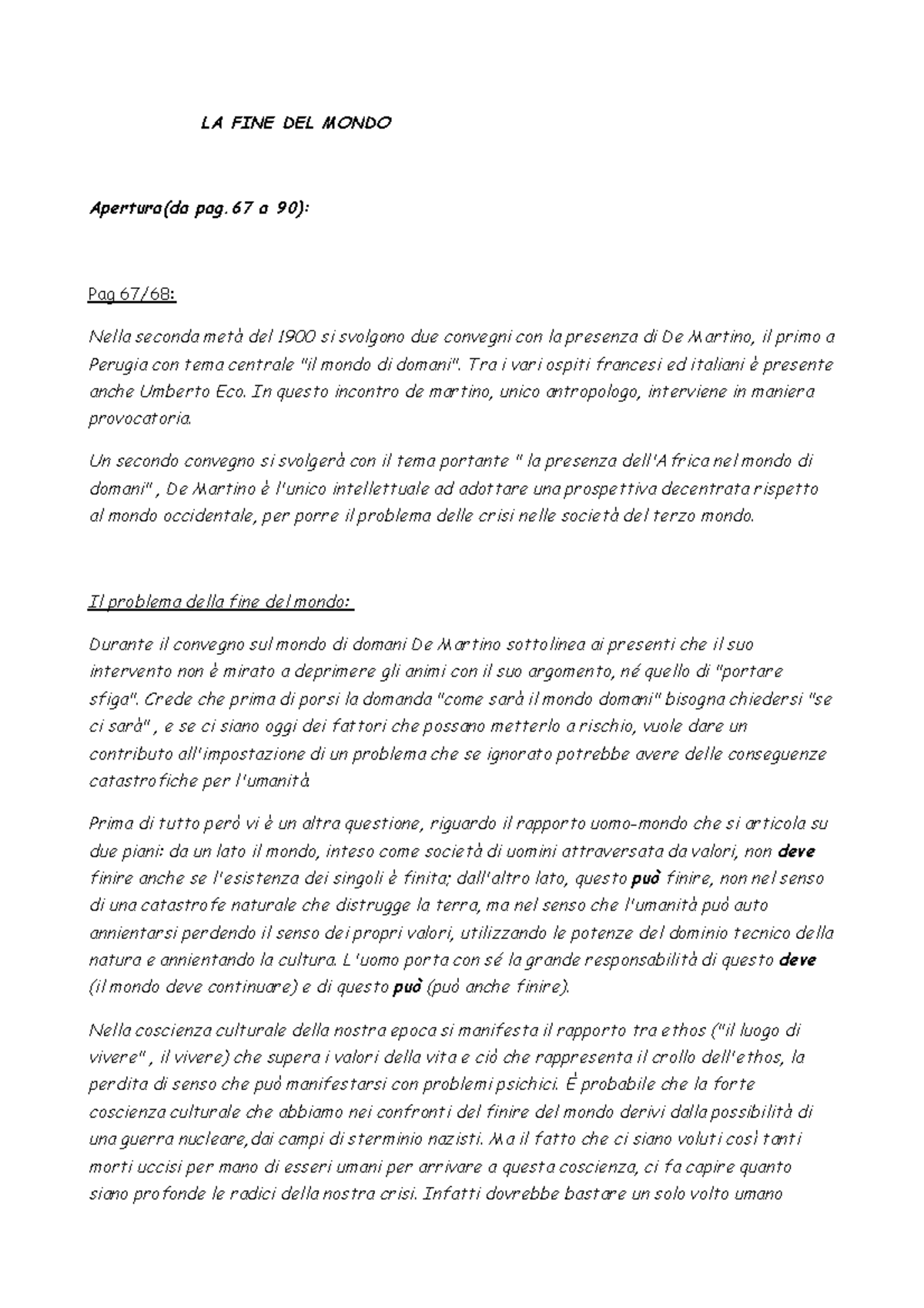 LA FINE DEL MONDO

Apertura(da pag.67 a 90):

Pag 67/68:

Nella seconda metà del 1900 si svolgono due convegni con la presenza di De Martino, il primo a Perugia con tema centrale "il mondo di domani". Tra i vari ospiti francesi ed italiani è presente anche Umberto Eco. In questo incontro de martino, unico antropologo, interviene in maniera provocatoria.

Un secondo convegno si svolgerà con il tema portante " la presenza dell'Africa nel mondo di domani" , De Martino è l'unico intellettuale ad adottare una prospettiva decentrata rispetto al mondo occidentale, per porre il problema delle crisi nelle società del terzo mondo.

Il problema della fine del mondo:

Durante il convegno sul mondo di domani De Martino sottolinea ai presenti che il suo intervento non è mirato a deprimere gli animi con il suo argomento, né quello di "portare sfiga". Crede che prima di porsi la domanda "come sarà il mondo domani" bisogna chiedersi "se ci sarà" , e se ci siano oggi dei fattori che possano metterlo a rischio, vuole dare un contributo all'impostazione di un problema che se ignorato potrebbe avere delle conseguenze catastrofiche per l'umanità.

Prima di tutto però vi è un altra questione, riguardo il rapporto uomo-mondo che si articola su due piani: da un lato il mondo, inteso come società di uomini attraversata da valori, non deve finire anche se l'esistenza dei singoli è finita; dall'altro lato, questo può finire, non nel senso di una catastrofe naturale che distrugge la terra, ma nel senso che l'umanità può auto annientarsi perdendo il senso dei propri valori, utilizzando le potenze del dominio tecnico della natura e annientando la cultura. L'uomo porta con sé la grande responsabilità di questo deve (il mondo deve continuare) e di questo può (può anche finire).

Nella coscienza culturale della nostra epoca si manifesta il rapporto tra ethos ("il luogo di vivere" , il vivere) che supera i valori della vita e ciò che rappresenta il crollo dell'ethos, la perdita di senso che può manifestarsi con problemi psichici. È probabile che la forte coscienza culturale che abbiamo nei confronti del finire del mondo derivi dalla possibilità di una guerra nucleare,dai campi di sterminio nazisti. Ma il fatto che ci siano voluti così tanti morti uccisi per mano di esseri umani per arrivare a questa coscienza, ci fa capire quanto siano profonde le radici della nostra crisi. Infatti dovrebbe bastare un solo volto umano